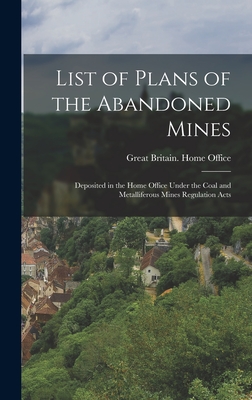 List of Plans of the Abandoned Mines

Great Britain. Home Office

Deposited in the Home Office Under the Coal and Metalliferous Mines Regulation Acts